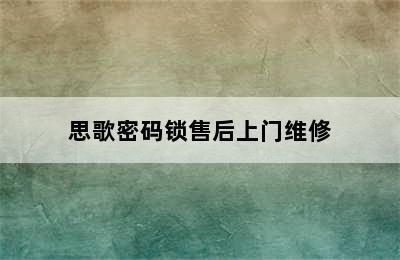 思歌密码锁售后上门维修